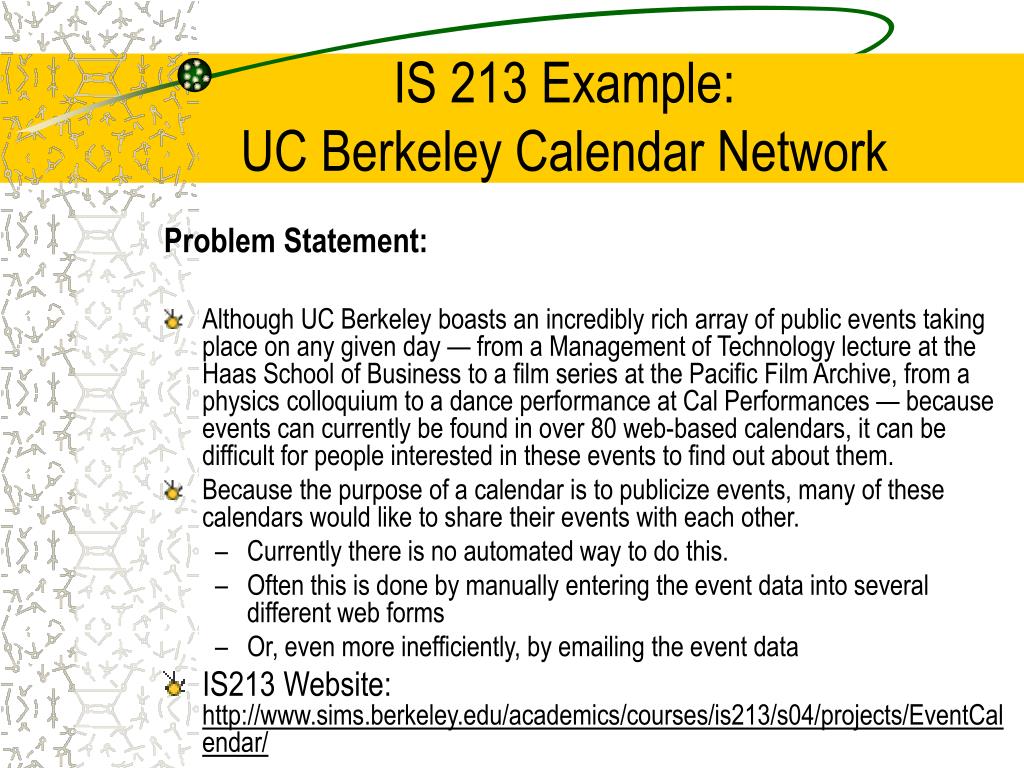 IS 213 Example:
UC Berkeley Calendar Network

Problem Statement:

Although UC Berkeley boasts an incredibly rich array of public events taking place on any given day — from a Management of Technology lecture at the Haas School of Business to a film series at the Pacific Film Archive, from a physics colloquium to a dance performance at Cal Performances — because events can currently be found in over 80 web-based calendars, it can be difficult for people interested in these events to find out about them.

Because the purpose of a calendar is to publicize events, many of these calendars would like to share their events with each other.

– Currently there is no automated way to do this.
– Often this is done by manually entering the event data into several different web forms
– Or, even more inefficiently, by emailing the event data

IS213 Website:
http://www.sims.berkeley.edu/academics/courses/is213/s04/projects/EventCalendar/